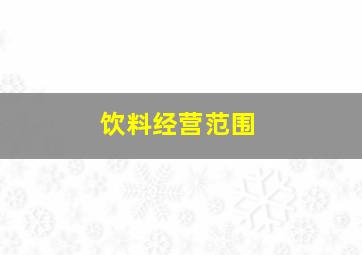 饮料经营范围